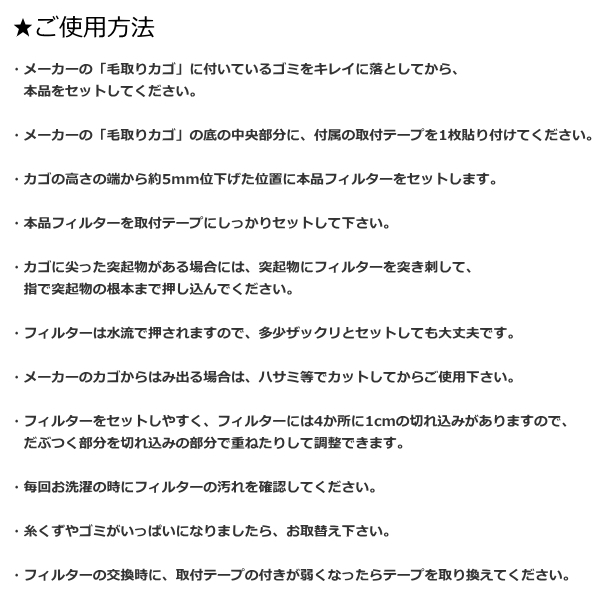 ★ご使用方法

・メーカーの「毛取りカゴ」に付いているゴミをキレイに落としてから、本品をセットしてください。

・メーカーの「毛取りカゴ」の底の中央部分に、付属の取付テープを1枚貼り付けてください。

・カゴの高さの端から約5mm位下げた位置に本品フィルターをセットします。

・本品フィルターを取付テープにしっかりセットして下さい。

・カゴに尖った突起物がある場合には、突起物にフィルターを突き刺して、指で突起物の根本まで押し込んでください。

・フィルターは水流で押されますので、多少ザックリとセットしても大丈夫です。

・メーカーのカゴからはみ出る場合は、ハサミ等でカットしてからご使用下さい。

・フィルターをセットしやすく、フィルターには4か所に1cmの切れ込みがありますので、だぶつく部分を切れ込みの部分で重ねたりして調整できます。

・毎回お洗濯の時にフィルターの汚れを確認してください。

・糸くずやゴミがいっぱいになりましたら、お取替え下さい。

・フィルターの交換時に、取付テープの付きが弱くなったらテープを取り換えてください。